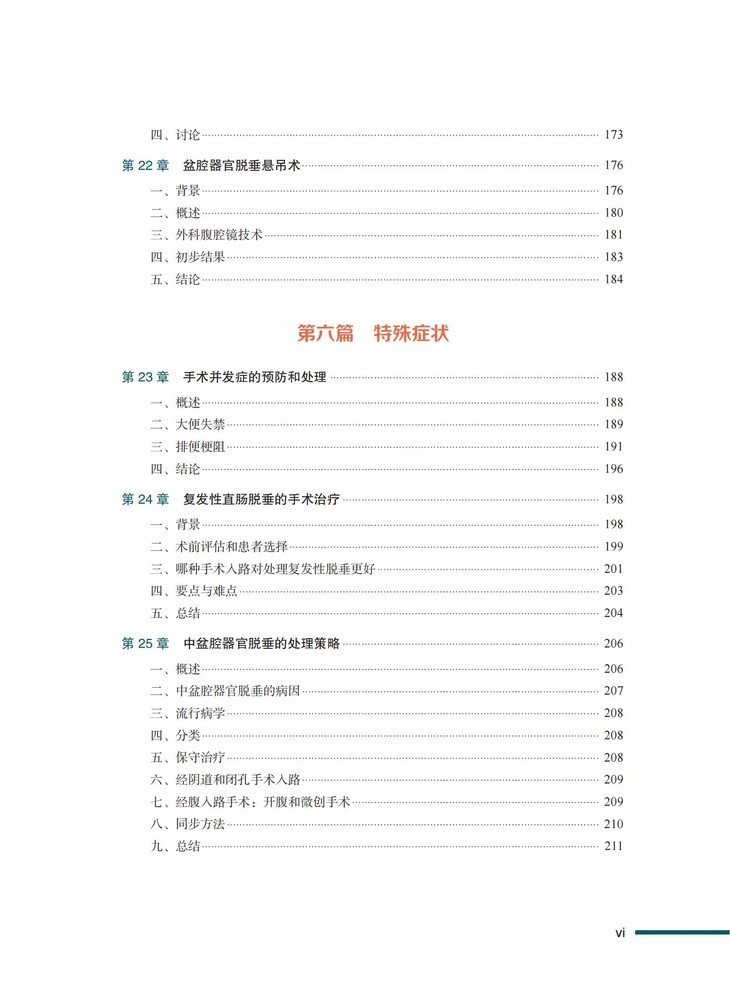 四、讨论 173

第 22 章 盆腔器官脱垂悬吊术 176

一、背景 176
二、概述 180
三、外科腹腔镜技术 181
四、初步结果 183
五、结论 184

第六篇 特殊症状

第 23 章 手术并发症的预防和处理 188

一、概述 188
二、大便失禁 189
三、排便梗阻 191
四、结论 196

第 24 章 复发性直肠脱垂的手术治疗 198

一、背景 198
二、术前评估和患者选择 199
三、哪种手术入路对处理复发性脱垂更好 201
四、要点与难点 203
五、总结 204

第 25 章 中盆腔器官脱垂的处理策略 206

一、概述 206
二、中盆腔器官脱垂的病因 207
三、流行病学 208
四、分类 208
五、保守治疗 208
六、经阴道和闭孔手术入路 209
七、经腹入路手术：开腹和微创手术 209
八、同步方法 210
九、总结 211

vi